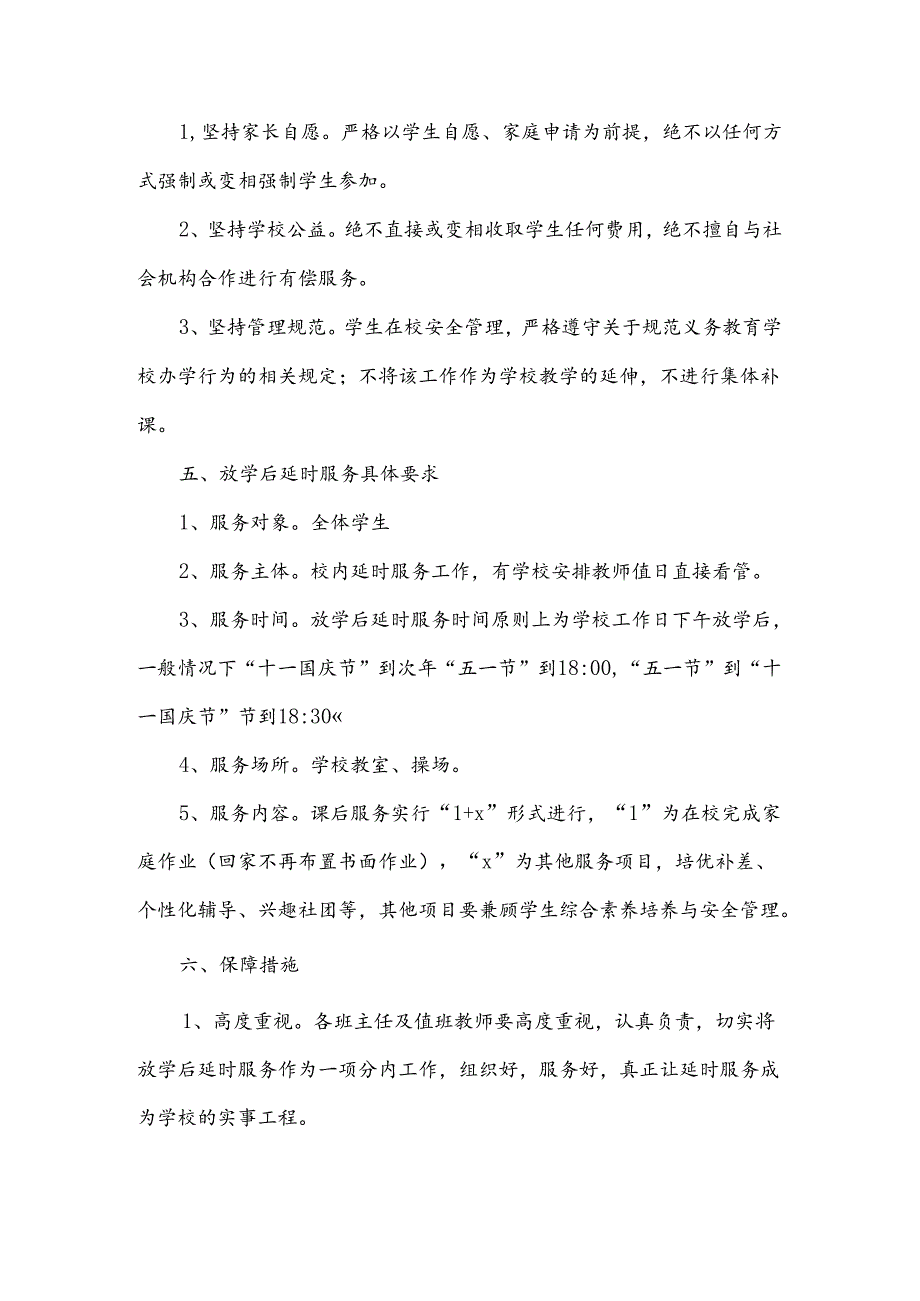 1,坚持家长自愿。严格以学生自愿、家庭申请为前提，绝不以任何方式强制或变相强制学生参加。

2、坚持学校公益。绝不直接或变相收取学生任何费用，绝不擅自与社会机构合作进行有偿服务。

3、坚持管理规范。学生在校安全管理，严格遵守关于规范义务教育学校办学行为的相关规定；不将该工作作为学校教学的延伸，不进行集体补课。

五、放学后延时服务具体要求

1、服务对象。全体学生

2、服务主体。校内延时服务工作，有学校安排教师值日直接看管。

3、服务时间。放学后延时服务时间原则上为学校工作日下午放学后，一般情况下“十一国庆节”到次年“五一节”到18:00,“五一节”到“十一国庆节”节到18:30«

4、服务场所。学校教室、操场。

5、服务内容。课后服务实行“1+x”形式进行，“1”为在校完成家庭作业（回家不再布置书面作业），“x”为其他服务项目，培优补差、个性化辅导、兴趣社团等，其他项目要兼顾学生综合素养培养与安全管理。

六、保障措施

1、高度重视。各班主任及值班教师要高度重视，认真负责，切实将放学后延时服务作为一项分内工作，组织好，服务好，真正让延时服务成为学校的实事工程。